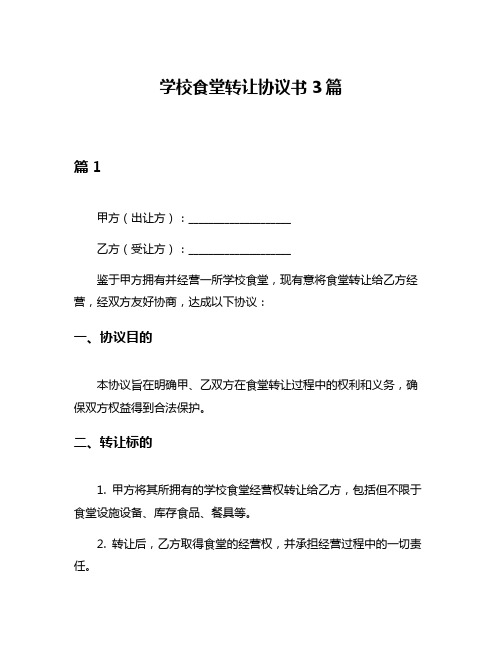 学校食堂转让协议书 3 篇

篇 1

甲方（出让方）：__________________

乙方（受让方）：__________________

鉴于甲方拥有并经营一所学校食堂，现有意将食堂转让给乙方经营，经双方友好协商，达成以下协议：

一、协议目的

本协议旨在明确甲、乙双方在食堂转让过程中的权利和义务，确保双方权益得到合法保护。

二、转让标的

1. 甲方将其所拥有的学校食堂经营权转让给乙方，包括但不限于食堂设施设备、库存食品、餐具等。

2. 转让后，乙方取得食堂的经营权，并承担经营过程中的一切责任。